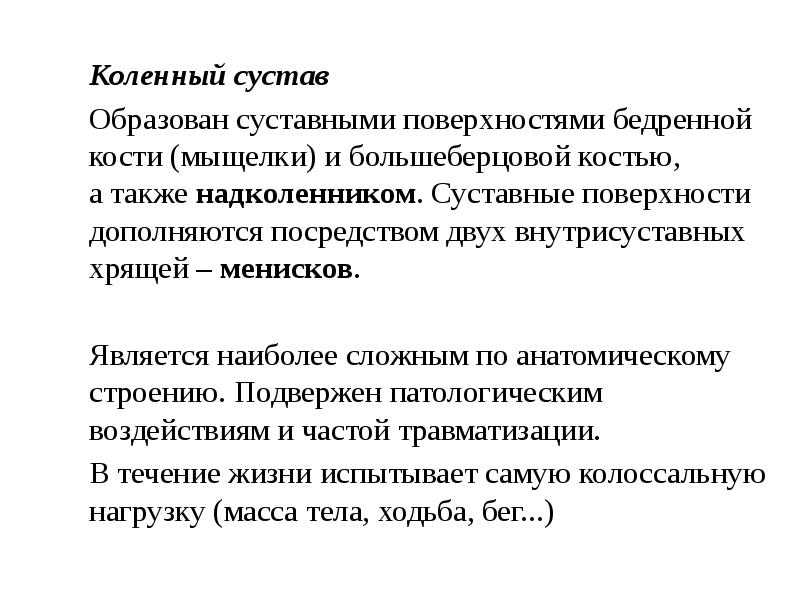 Коленный сустав

Образован суставными поверхностями бедренной кости (мыщелки) и большеберцовой костью, а также надколенником. Суставные поверхности дополняются посредством двух внутрисуставных хрящей – менисков.

Является наиболее сложным по анатомическому строению. Подвержен патологическим воздействиям и частой травматизации.

В течение жизни испытывает самую колоссальную нагрузку (масса тела, ходьба, бег...)